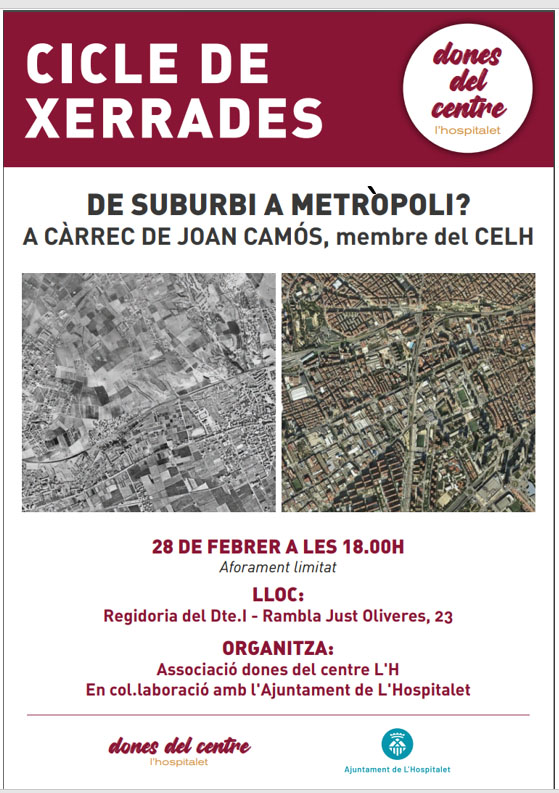 CICLE DE XERRADES

dones del centre
l'hospitalet

DE SUBURBI A METRÒPOLI?
A CÀRREC DE JOAN CAMÓS, membre del CELH

28 DE FEBRER A LES 18.00H
Aforament limitat

LLOC:
Regidoria del Dte.I - Rambla Just Oliveres, 23

ORGANITZA:
Associació dones del centre L'H
En col.laboració amb l'Ajuntament de L'Hospitalet

dones del centre
l'hospitalet

Ajuntament de L'Hospitalet